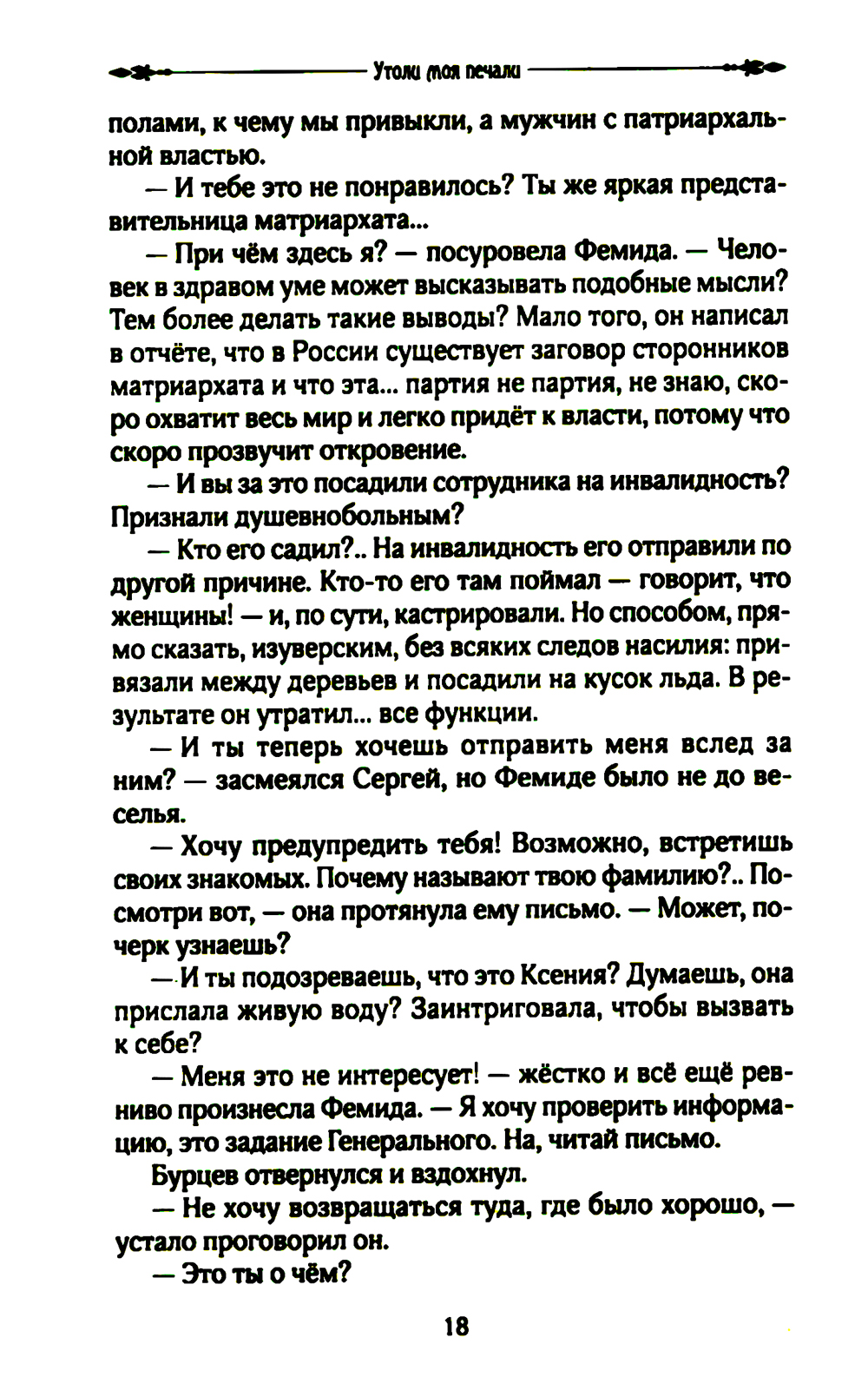 Утоли моя печали

полами, к чему мы привыкли, а мужчин с патриархальной властью.

— И тебе это не понравилось? Ты же яркая представительница матриархата...

— При чём здесь я? — посуровела Фемида. — Человек в здравом уме может высказывать подобные мысли? Тем более делать такие выводы? Мало того, он написал в отчёте, что в России существует заговор сторонников матриархата и что эта... партия не партия, не знаю, скоро охватит весь мир и легко придёт к власти, потому что скоро прозвучит откровение.

— И вы за это посадили сотрудника на инвалидность? Признали душевнобольным?

— Кто его садил?.. На инвалидность его отправили по другой причине. Кто-то его там поймал — говорит, что женщины! — и, по сути, кастрировали. Но способом, прямо сказать, изуверским, без всяких следов насилия: привязали между деревьев и посадили на кусок льда. В результате он утратил... все функции.

— И ты теперь хочешь отправить меня вслед за ним? — засмеялся Сергей, но Фемиде было не до веселья.

— Хочу предупредить тебя! Возможно, встретишь своих знакомых. Почему называют твою фамилию?.. Посмотри вот, — она протянула ему письмо. — Может, почерк узнаешь?

— И ты подозреваешь, что это Ксения? Думаешь, она прислала живую воду? Заинтриговала, чтобы вызвать к себе?

— Меня это не интересует! — жёстко и всё ещё ревниво произнесла Фемида. — Я хочу проверить информацию, это задание Генерального. На, читай письмо.

Бурцев отвернулся и вздохнул.

— Не хочу возвращаться туда, где было хорошо, — устало проговорил он.

— Это ты о чём?

18